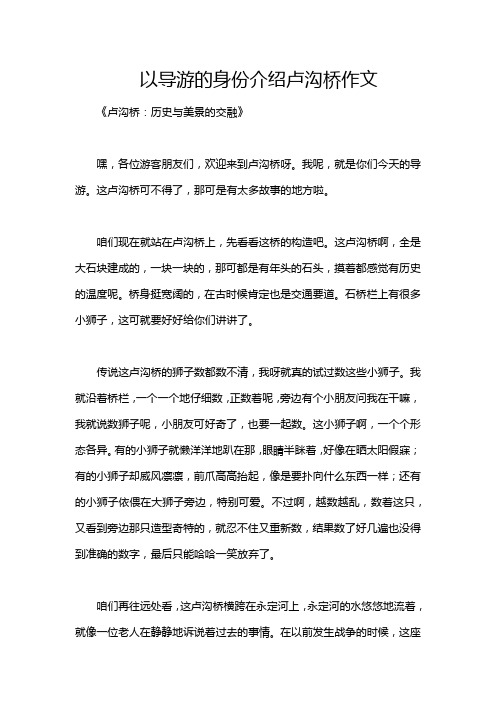 以导游的身份介绍卢沟桥作文

《卢沟桥：历史与美景的交融》

嘿，各位游客朋友们，欢迎来到卢沟桥呀。我呢，就是你们今天的导游。这卢沟桥可不得了，那可是有太多故事的地方啦。

咱们现在就站在卢沟桥上，先看看这桥的构造吧。这卢沟桥啊，全是大石块建成的，一块一块的，那可都是有年头的石头，摸着都感觉有历史的温度呢。桥身挺宽阔的，在古时候肯定也是交通要道。石桥栏上有很多小狮子，这可就要好好给你们讲讲了。

传说这卢沟桥的狮子数都数不清，我呀就真的试过数这些小狮子。我就沿着桥栏，一个一个地仔细数，正数着呢，旁边有个小朋友问我在干嘛，我就说数狮子呢，小朋友可好奇了，也要一起数。这小狮子啊，一个个形态各异。有的小狮子就懒洋洋地趴在那，眼睛半眯着，好像在晒太阳假寐；有的小狮子却威风凛凛，前爪高高抬起，像是要扑向什么东西一样；还有的小狮子依偎在大狮子旁边，特别可爱。不过啊，越数越乱，数着这只，又看到旁边那只造型奇特的，就忍不住又重新数，结果数了好几遍也没得到准确的数字，最后只能哈哈一笑放弃了。

咱们再往远处看，这卢沟桥横跨在永定河上，永定河的水悠悠地流着，就像一位老人在静静地诉说着过去的事情。在以前发生战争的时候，这座